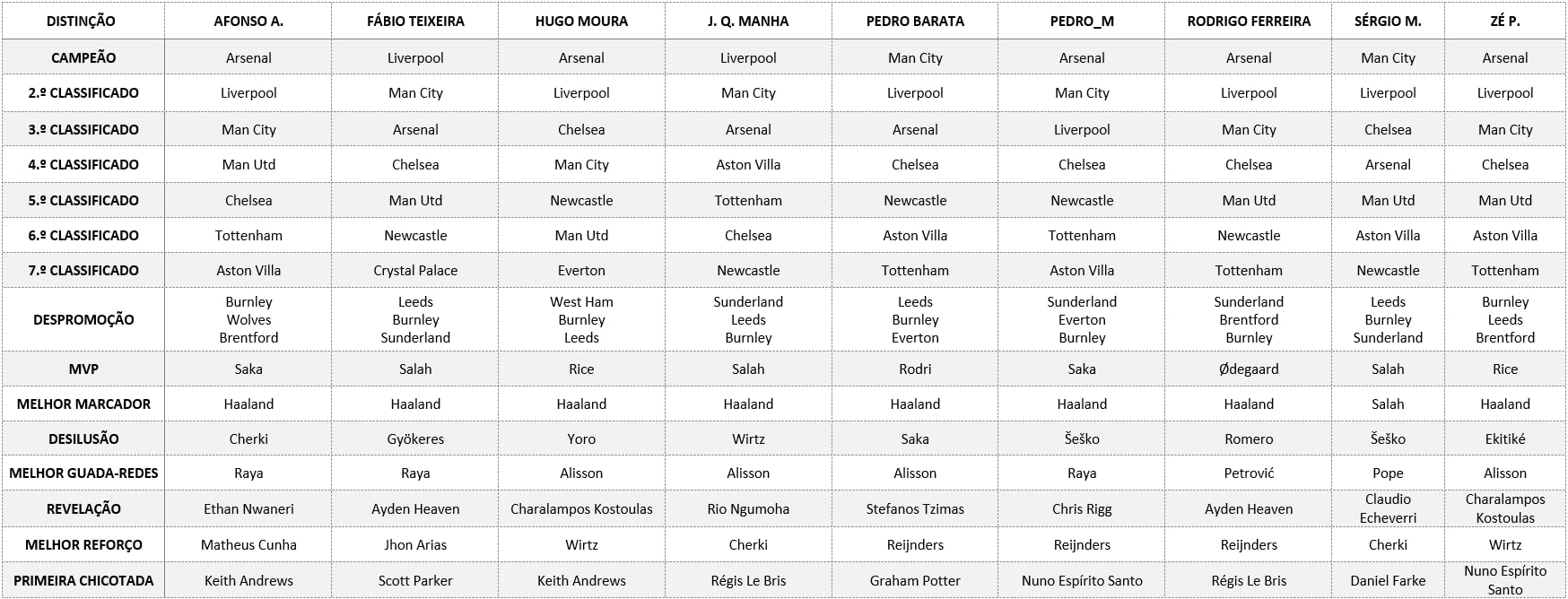 | DISTINÇÃO | AFONSO A. | FÁBIO TEIXEIRA | HUGO MOURA | J. Q. MANHA | PEDRO BARATA | PEDRO_M | RODRIGO FERREIRA | SÉRGIO M. | ZÉ P. |
|---|---|---|---|---|---|---|---|---|---|
| CAMPEÃO | Arsenal | Liverpool | Arsenal | Liverpool | Man City | Arsenal | Arsenal | Man City | Arsenal |
| 2.º CLASSIFICADO | Liverpool | Man City | Liverpool | Man City | Liverpool | Man City | Liverpool | Liverpool | Liverpool |
| 3.º CLASSIFICADO | Man City | Arsenal | Chelsea | Arsenal | Arsenal | Liverpool | Man City | Chelsea | Man City |
| 4.º CLASSIFICADO | Man Utd | Chelsea | Man City | Aston Villa | Chelsea | Chelsea | Chelsea | Arsenal | Chelsea |
| 5.º CLASSIFICADO | Chelsea | Man Utd | Newcastle | Tottenham | Newcastle | Newcastle | Man Utd | Man Utd | Man Utd |
| 6.º CLASSIFICADO | Tottenham | Newcastle | Man Utd | Chelsea | Aston Villa | Tottenham | Newcastle | Aston Villa | Aston Villa |
| 7.º CLASSIFICADO | Aston Villa | Crystal Palace | Everton | Newcastle | Tottenham | Aston Villa | Tottenham | Newcastle | Tottenham |
| DESPROMOÇÃO | Burnley Wolves Brentford | Leeds Burnley Sunderland | West Ham Burnley Leeds | Sunderland Leeds Burnley | Leeds Burnley Everton | Sunderland Everton Burnley | Sunderland Brentford Burnley | Leeds Burnley Sunderland | Burnley Leeds Brentford |
| MVP | Saka | Salah | Rice | Salah | Rodri | Saka | Ødegaard | Salah | Rice |
| MELHOR MARCADOR | Haaland | Haaland | Haaland | Haaland | Haaland | Haaland | Haaland | Salah | Haaland |
| DESILUSÃO | Cherki | Gyökeres | Yoro | Wirtz | Saka | Šeško | Romero | Šeško | Ekitiké |
| MELHOR GUADA-REDES | Raya | Raya | Alisson | Alisson | Alisson | Raya | Petrović | Pope | Alisson |
| REVELAÇÃO | Ethan Nwaneri | Ayden Heaven | Charalampos Kostoulas | Rio Ngumoha | Stefanos Tzimas | Chris Rigg | Ayden Heaven | Claudio Echeverri | Charalampos Kostoulas |
| MELHOR REFORÇO | Matheus Cunha | Jhon Arias | Wirtz | Cherki | Reijnders | Reijnders | Reijnders | Cherki | Wirtz |
| PRIMEIRA CHICOTADA | Keith Andrews | Scott Parker | Keith Andrews | Régis Le Bris | Graham Potter | Nuno Espírito Santo | Régis Le Bris | Daniel Farke | Nuno Espírito Santo |